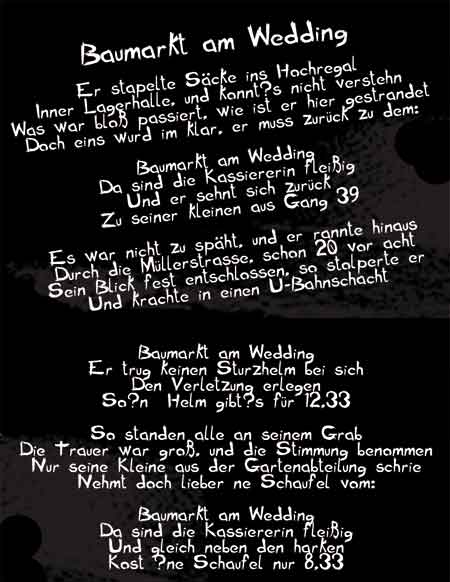 Baumarkt am Wedding

Er stapelte Säcke ins Hochregal
Inner Lagerhalle, und konnt?s nicht verstehn
Was war bloß passiert, wie ist er hier gestrandet
Doch eins wurd im klar, er muss zurück zu dem:

Baumarkt am Wedding
Da sind die Kassiererin fleißig
Und er sehnt sich zurück
Zu seiner kleinen aus Gang 39

Es war nicht zu späht, und er rannte hinaus
Durch die Müllerstrasse, schon 20 vor acht
Sein Blick fest entschlossen, so stolperte er
Und krachte in einen U-Bahnschacht

Baumarkt am Wedding
Er trug keinen Sturzhelm bei sich
Den Verletzung erlegen
So?n Helm gibt?s für 12,33

So standen alle an seinem Grab
Die Trauer war groß, und die Stimmung benommen
Nur seine Kleine aus der Gartenabteilung schrie
Nehmt doch lieber ne Schaufel vom:

Baumarkt am Wedding
Da sind die Kassiererin fleißig
Und gleich neben den harken
Kost ?ne Schaufel nur 8,33